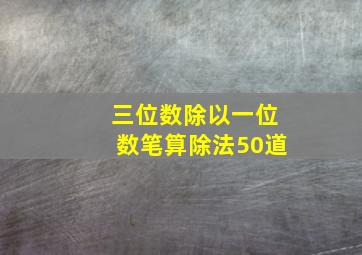 三位数除以一位数笔算除法50道